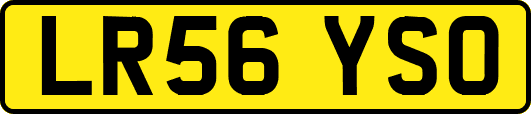 LR56 YSO